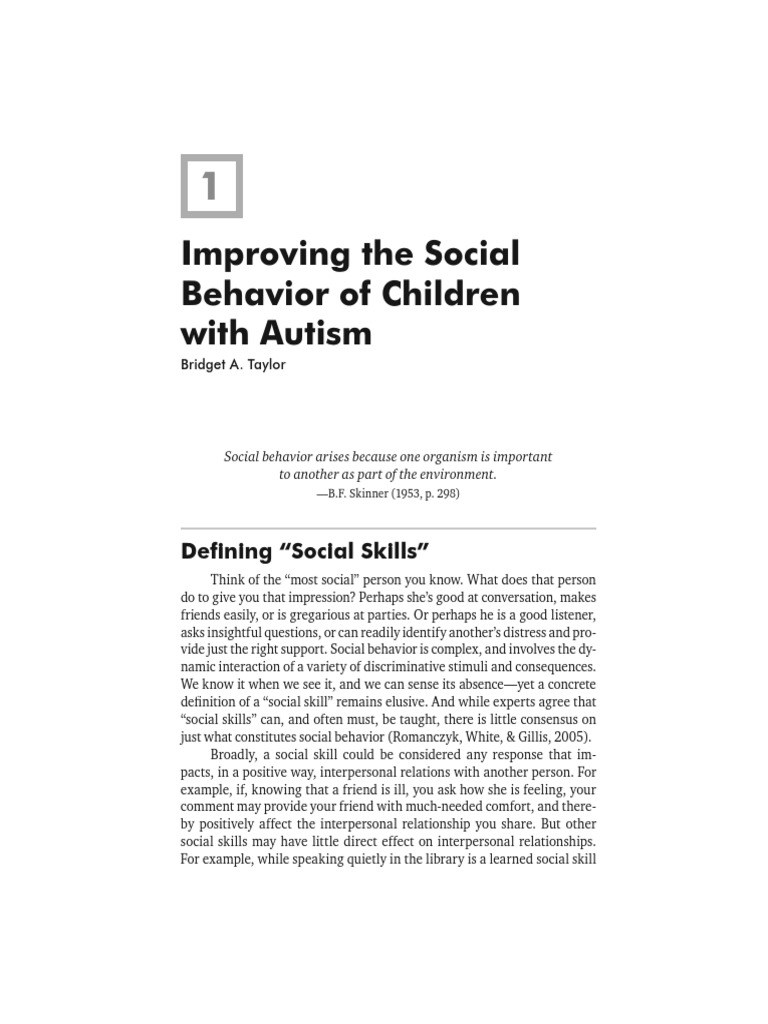 1

Improving the Social Behavior of Children with Autism

Bridget A. Taylor

Social behavior arises because one organism is important to another as part of the environment.
—B.F. Skinner (1953, p. 298)

Defining “Social Skills”

Think of the “most social” person you know. What does that person do to give you that impression? Perhaps she’s good at conversation, makes friends easily, or is gregarious at parties. Or perhaps he is a good listener, asks insightful questions, or can readily identify another’s distress and provide just the right support. Social behavior is complex, and involves the dynamic interaction of a variety of discriminative stimuli and consequences. We know it when we see it, and we can sense its absence—yet a concrete definition of a “social skill” remains elusive. And while experts agree that “social skills” can, and often must, be taught, there is little consensus on just what constitutes social behavior (Romanczyk, White, & Gillis, 2005).

Broadly, a social skill could be considered any response that impacts, in a positive way, interpersonal relations with another person. For example, if, knowing that a friend is ill, you ask how she is feeling, your comment may provide your friend with much-needed comfort, and thereby positively affect the interpersonal relationship you share. But other social skills may have little direct effect on interpersonal relationships. For example, while speaking quietly in the library is a learned social skill